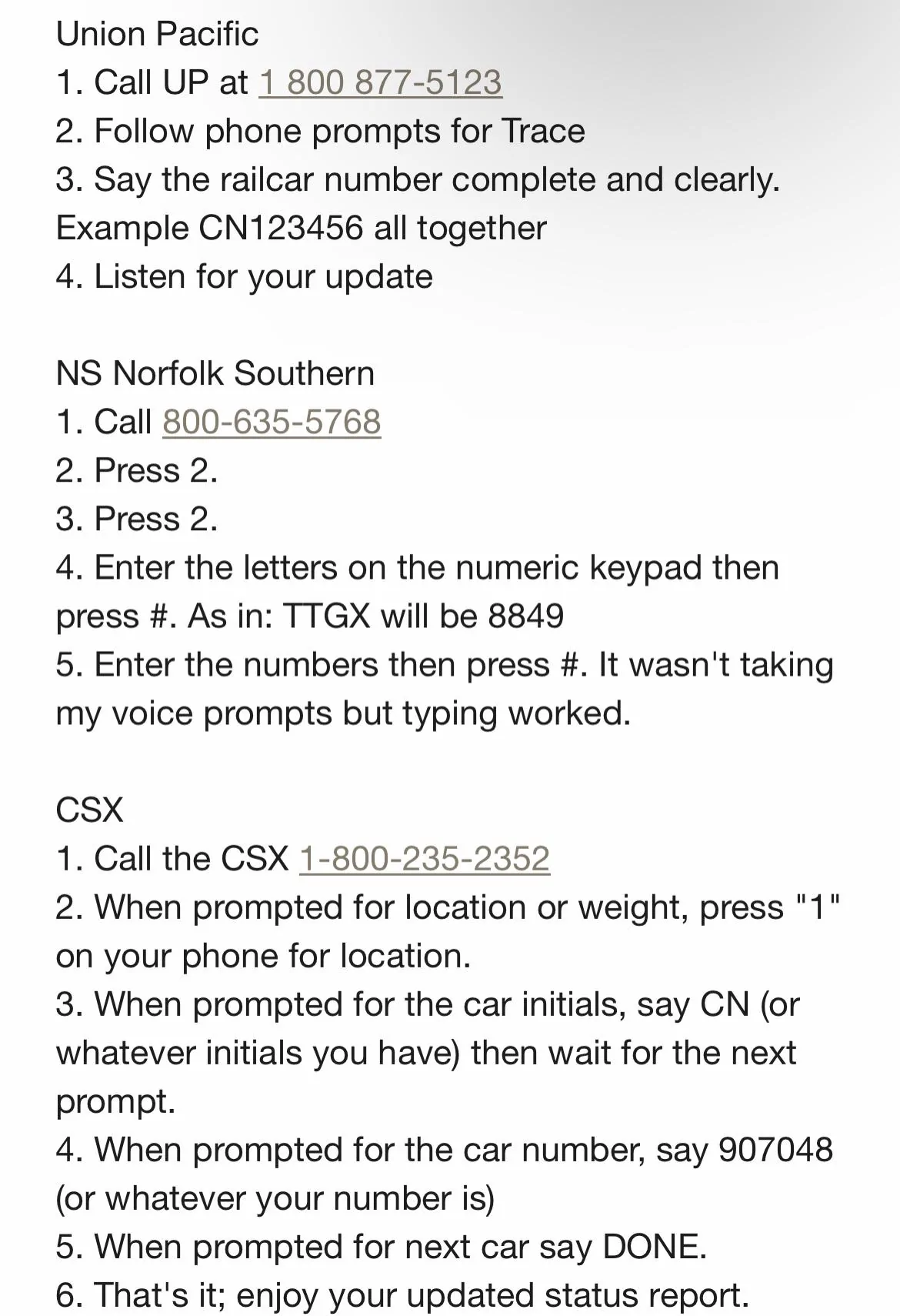 Union Pacific
1. Call UP at 1 800 877-5123
2. Follow phone prompts for Trace
3. Say the railcar number complete and clearly. Example CN123456 all together
4. Listen for your update

NS Norfolk Southern
1. Call 800-635-5768
2. Press 2.
3. Press 2.
4. Enter the letters on the numeric keypad then press #. As in: TTGX will be 8849
5. Enter the numbers then press #. It wasn't taking my voice prompts but typing worked.

CSX
1. Call the CSX 1-800-235-2352
2. When prompted for location or weight, press "1" on your phone for location.
3. When prompted for the car initials, say CN (or whatever initials you have) then wait for the next prompt.
4. When prompted for the car number, say 907048 (or whatever your number is)
5. When prompted for next car say DONE.
6. That's it; enjoy your updated status report.